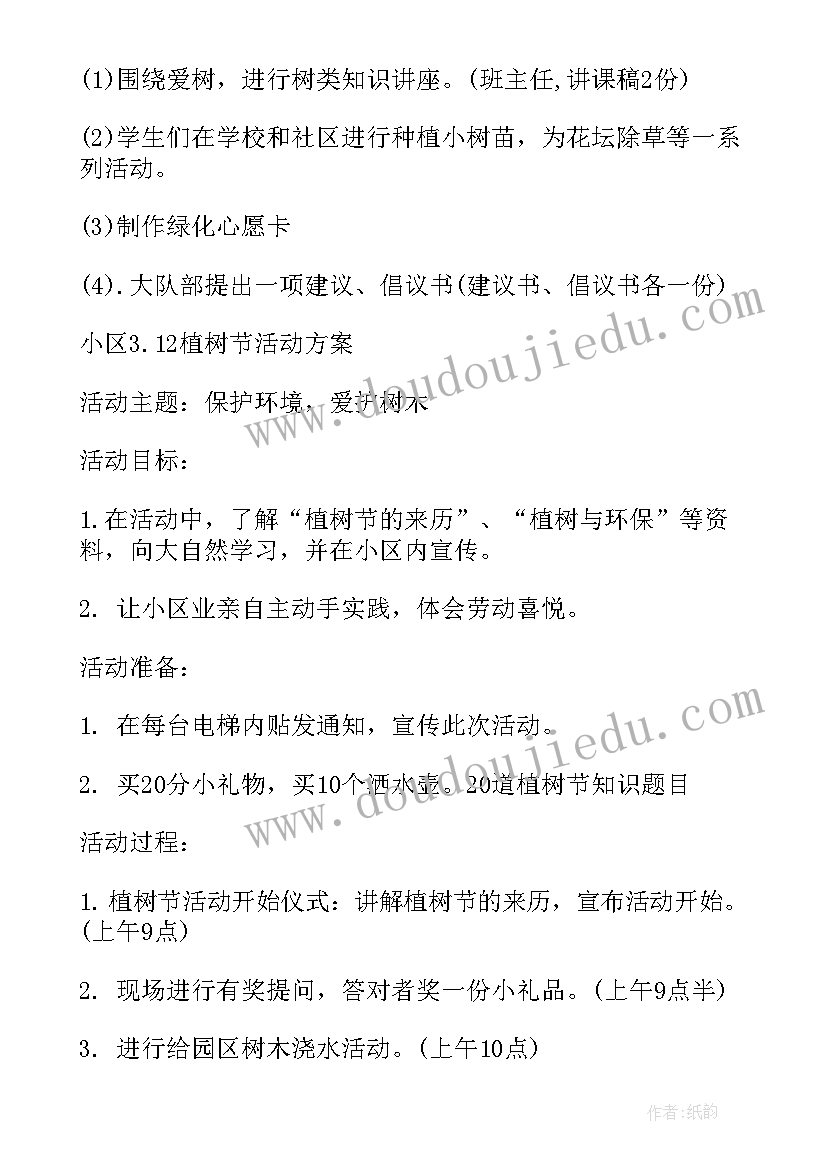 (1)围绕爱树，进行树类知识讲座。(班主任,讲课稿2份)

(2)学生们在学校和社区进行种植小树苗，为花坛除草等一系列活动。

(3)制作绿化心愿卡

(4).大队部提出一项建议、倡议书(建议书、倡议书各一份)

小区3.12植树节活动方案

活动主题：保护环境，爱护树木

活动目标：

1.在活动中，了解“植树节的来历”、“植树与环保”等资料，向大自然学习，并在小区内宣传。

2. 让小区业亲自主动手实践，体会劳动喜悦。

活动准备：

1. 在每台电梯内贴发通知，宣传此次活动。

2. 买20分小礼物，买10个洒水壶。20道植树节知识题目

活动过程：

1.植树节活动开始仪式：讲解植树节的来历，宣布活动开始。(上午9点)

2. 现场进行有奖提问，答对者奖一份小礼品。(上午9点半)

3. 进行给园区树木浇水活动。(上午10点)

www.doudoujiedu.com

www.doudoujiedu.com

作者:纸韵